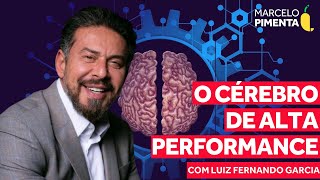 MARCELO PIMENTA

O CÉREBRO DE ALTA PERFORMANCE

COM LUIZ FERNANDO GARCIA